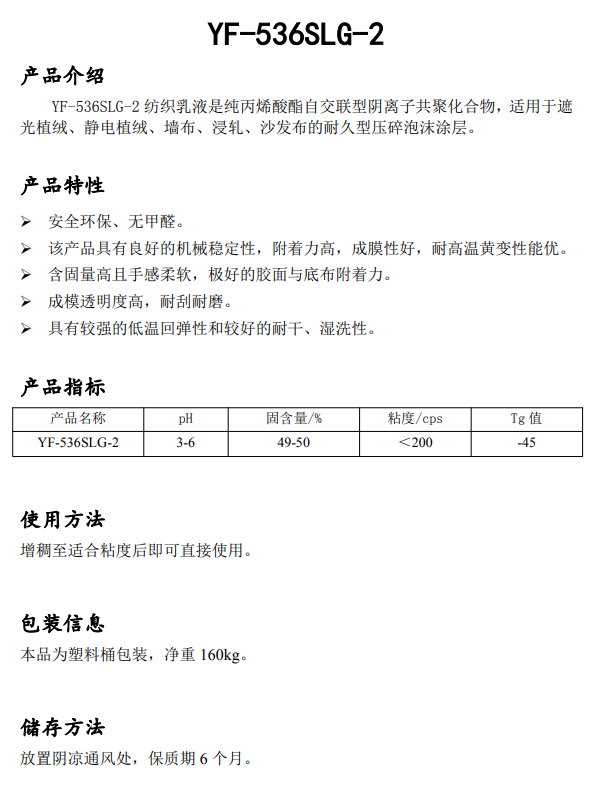 YF-536SLG-2

产品介绍

YF-536SLG-2 纺织乳液是纯丙烯酸酯自交联型阴离子共聚化合物，适用于遮光植绒、静电植绒、墙布、浸轧、沙发布的耐久型压碎泡沫涂层。

产品特性

➢ 安全环保、无甲醛。
➢ 该产品具有良好的机械稳定性，附着力高，成膜性好，耐高温黄变性能优。
➢ 含固量高且手感柔软，极好的胶面与底布附着力。
➢ 成模透明度高，耐刮耐磨。
➢ 具有较强的低温回弹性和较好的耐干、湿洗性。

产品指标

| 产品名称 | pH | 固含量/% | 粘度/cps | Tg 值 |
|---|---|---|---|---|
| YF-536SLG-2 | 3-6 | 49-50 | ＜200 | -45 |

使用方法

增稠至适合粘度后即可直接使用。

包装信息

本品为塑料桶包装，净重 160kg。

储存方法

放置阴凉通风处，保质期 6 个月。